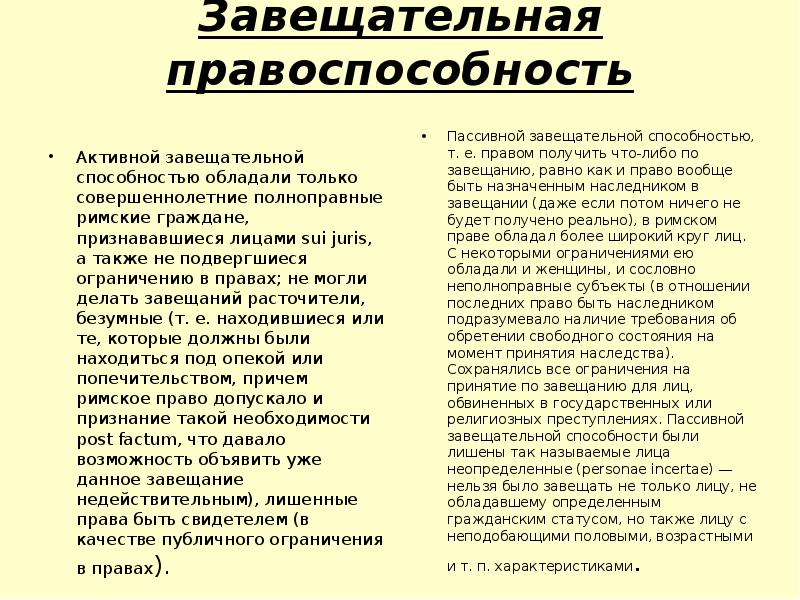 Завещательная правоспособность

• Активной завещательной способностью обладали только совершеннолетние полноправные римские граждане, признававшиеся лицами sui juris, а также не подвергшиеся ограничению в правах; не могли делать завещаний расточители, безумные (т. е. находившиеся или те, которые должны были находиться под опекой или попечительством, причем римское право допускало и признание такой необходимости post factum, что давало возможность объявить уже данное завещание недействительным), лишенные права быть свидетелем (в качестве публичного ограничения в правах).

• Пассивной завещательной способностью, т. е. правом получить что-либо по завещанию, равно как и право вообще быть назначенным наследником в завещании (даже если потом ничего не будет получено реально), в римском праве обладал более широкий круг лиц. С некоторыми ограничениями ею обладали и женщины, и сословно неполноправные субъекты (в отношении последних право быть наследником подразумевало наличие требования об обретении свободного состояния на момент принятия наследства). Сохранялись все ограничения на принятие по завещанию для лиц, обвиненных в государственных или религиозных преступлениях. Пассивной завещательной способности были лишены так называемые лица неопределенные (personae incertae) — нельзя было завещать не только лицу, не обладавшему определенным гражданским статусом, но также лицу с неподобающими половыми, возрастными и т. п. характеристиками.